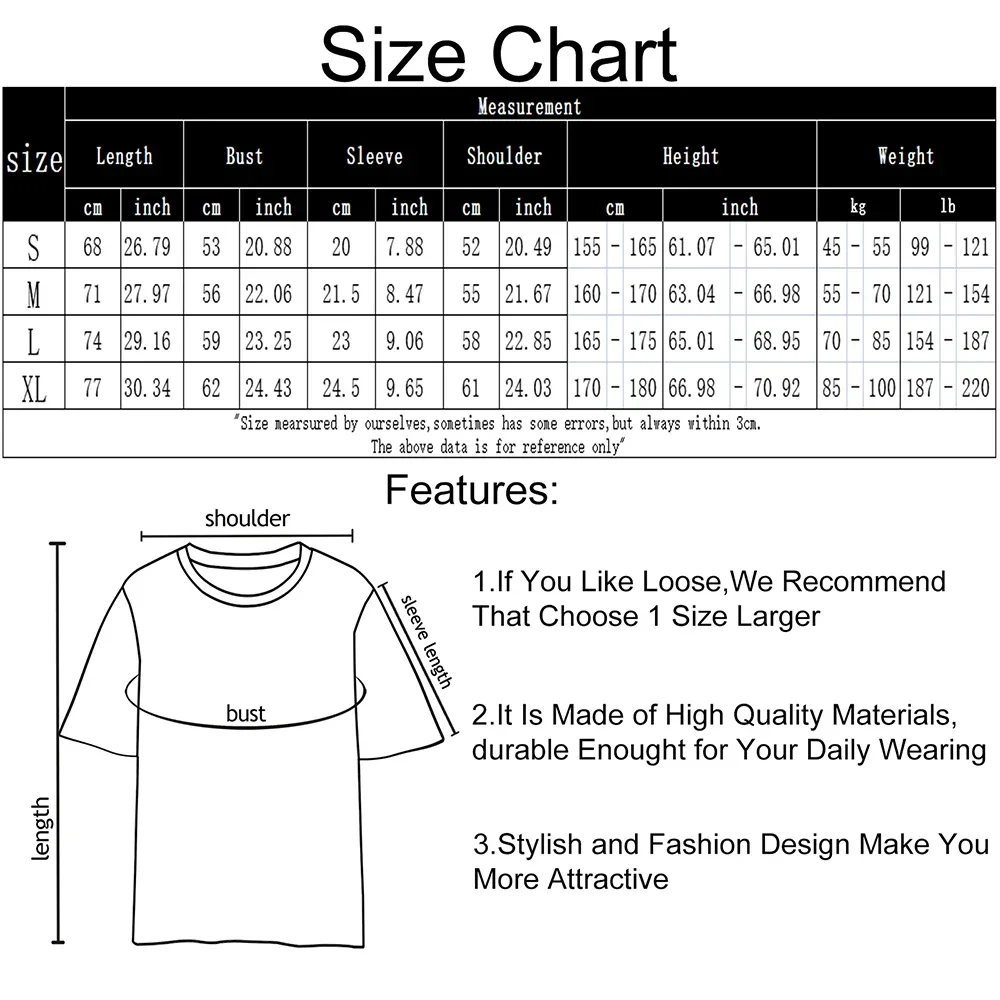 Size Chart

| size | Measurement | | | | | | | | | | | |
|---|---|---|---|---|---|---|---|---|---|---|---|---|
| | Length | | Bust | | Sleeve | | Shoulder | | Height | | Weight | |
| | cm | inch | cm | inch | cm | inch | cm | inch | cm | inch | kg | lb |
| S | 68 | 26.79 | 53 | 20.88 | 20 | 7.88 | 52 | 20.49 | 155 - 165 | 61.07 - 65.01 | 45 - 55 | 99 - 121 |
| M | 71 | 27.97 | 56 | 22.06 | 21.5 | 8.47 | 55 | 21.67 | 160 - 170 | 63.04 - 66.98 | 55 - 70 | 121 - 154 |
| L | 74 | 29.16 | 59 | 23.25 | 23 | 9.06 | 58 | 22.85 | 165 - 175 | 65.01 - 68.95 | 70 - 85 | 154 - 187 |
| XL | 77 | 30.34 | 62 | 24.43 | 24.5 | 9.65 | 61 | 24.03 | 170 - 180 | 66.98 - 70.92 | 85 - 100 | 187 - 220 |

"Size mearsured by ourselves,sometimes has some errors,but always within 3cm.
The above data is for reference only"

Features:

shoulder
sleeve length
bust
length

1.If You Like Loose,We Recommend That Choose 1 Size Larger

2.It Is Made of High Quality Materials, durable Enought for Your Daily Wearing

3.Stylish and Fashion Design Make You More Attractive